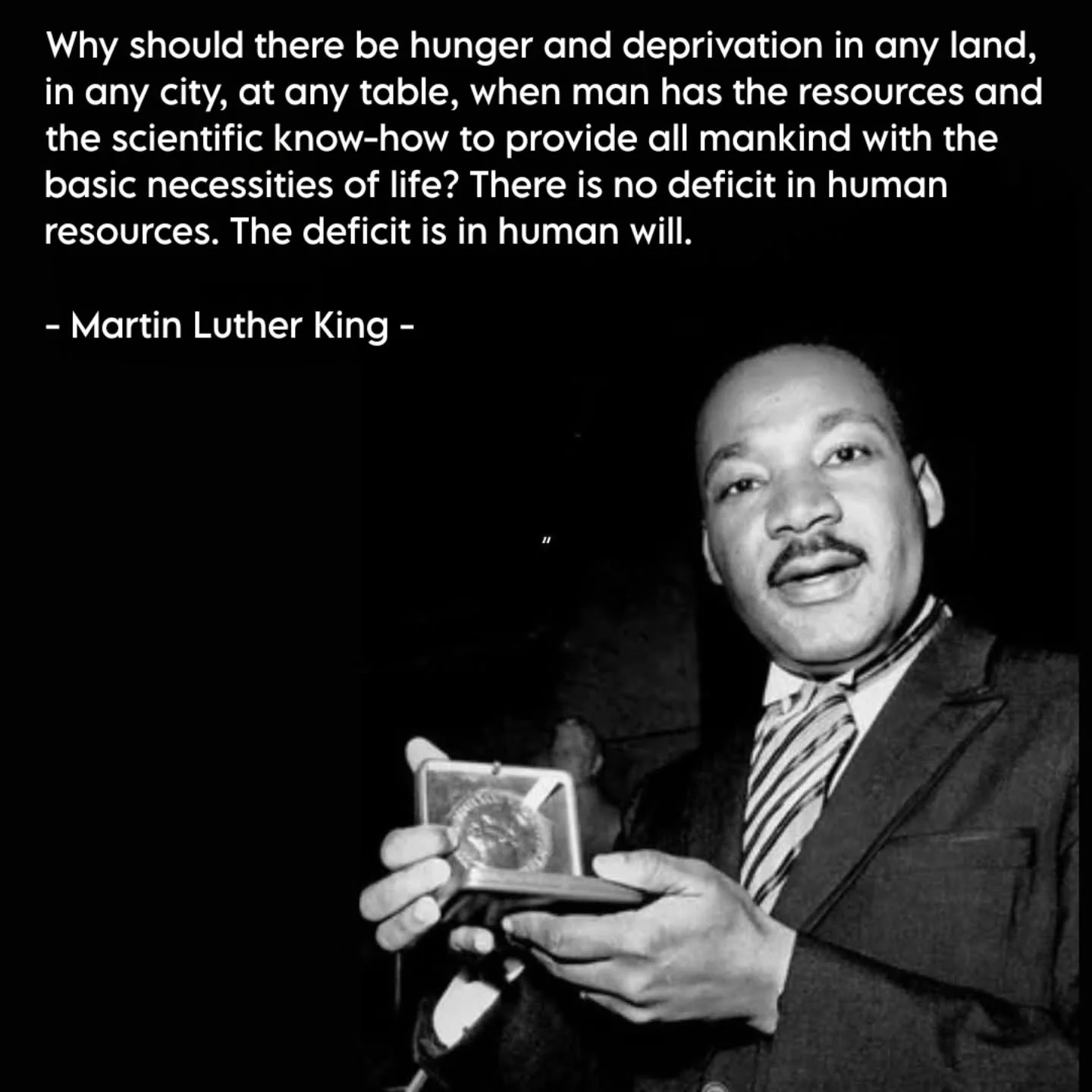 Why should there be hunger and deprivation in any land, in any city, at any table, when man has the resources and the scientific know-how to provide all mankind with the basic necessities of life? There is no deficit in human resources. The deficit is in human will.

- Martin Luther King -

"